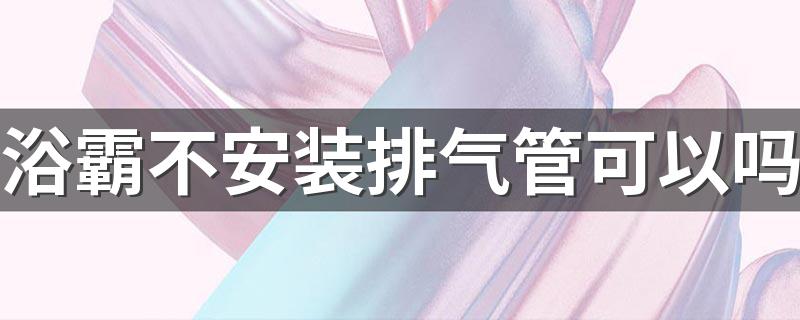 浴霸不安装排气管可以吗